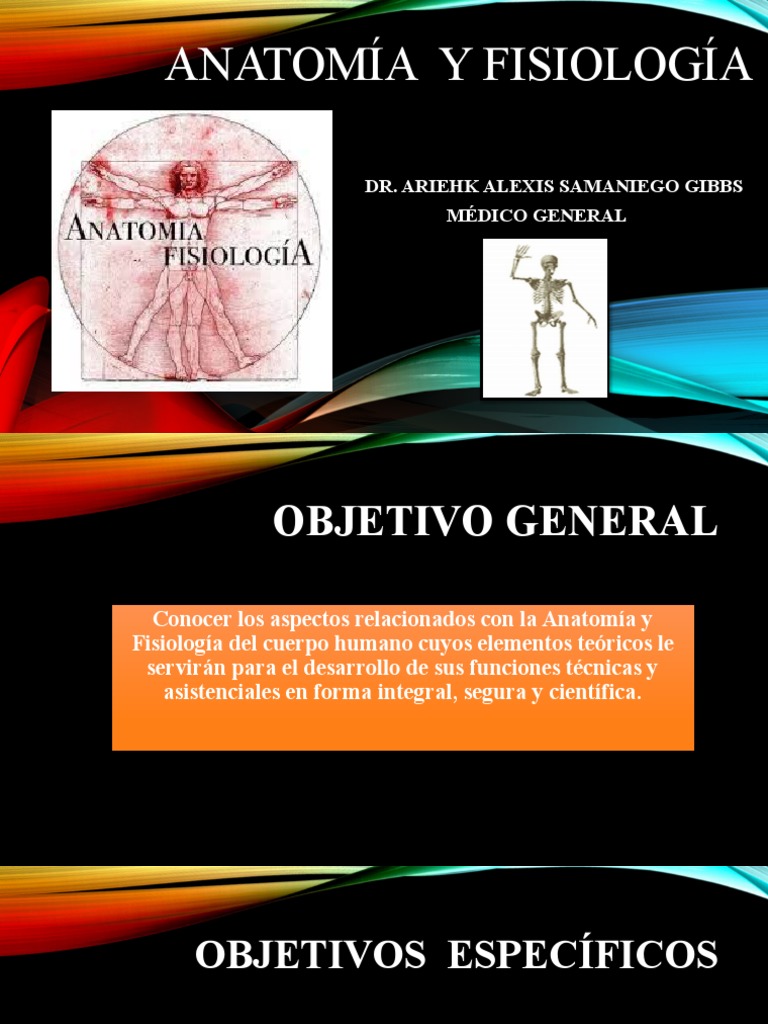 ANATOMÍA Y FISIOLOGÍA

ANATOMIA FISIOLOGÍA

DR. ARIEHK ALEXIS SAMANIEGO GIBBS
MÉDICO GENERAL

OBJETIVO GENERAL

Conocer los aspectos relacionados con la Anatomía y Fisiología del cuerpo humano cuyos elementos teóricos le servirán para el desarrollo de sus funciones técnicas y asistenciales en forma integral, segura y científica.

OBJETIVOS ESPECÍFICOS